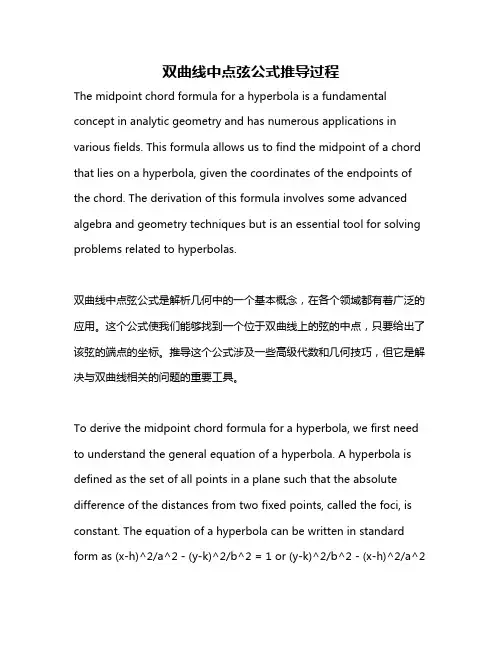 双曲线中点弦公式推导过程

The midpoint chord formula for a hyperbola is a fundamental concept in analytic geometry and has numerous applications in various fields. This formula allows us to find the midpoint of a chord that lies on a hyperbola, given the coordinates of the endpoints of the chord. The derivation of this formula involves some advanced algebra and geometry techniques but is an essential tool for solving problems related to hyperbolas.

双曲线中点弦公式是解析几何中的一个基本概念，在各个领域都有着广泛的应用。这个公式使我们能够找到一个位于双曲线上的弦的中点，只要给出了该弦的端点的坐标。推导这个公式涉及一些高级代数和几何技巧，但它是解决与双曲线相关的问题的重要工具。

To derive the midpoint chord formula for a hyperbola, we first need to understand the general equation of a hyperbola. A hyperbola is defined as the set of all points in a plane such that the absolute difference of the distances from two fixed points, called the foci, is constant. The equation of a hyperbola can be written in standard form as (x-h)^2/a^2 - (y-k)^2/b^2 = 1 or (y-k)^2/b^2 - (x-h)^2/a^2